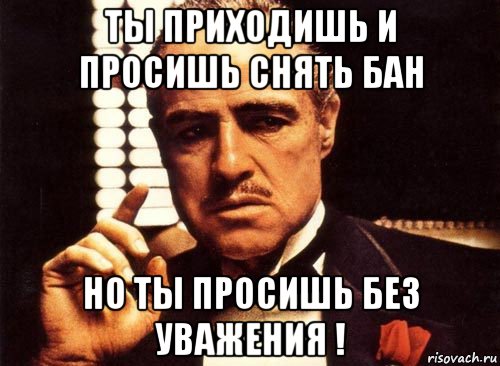 ТЫ ПРИХОДИШЬ И ПРОСИШЬ СНЯТЬ БАН

НО ТЫ ПРОСИШЬ БЕЗ УВАЖЕНИЯ !

risovach.ru